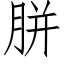 胼